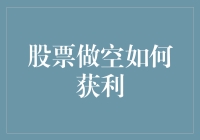 股票做空如何获利